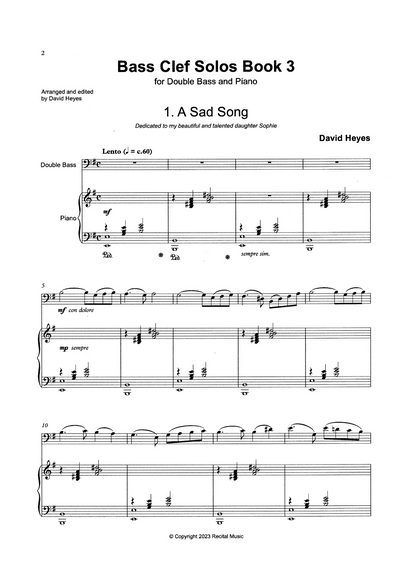 2

Bass Clef Solos Book 3
for Double Bass and Piano

Arranged and edited
by David Heyes

1. A Sad Song

Dedicated to my beautiful and talented daughter Sophie

David Heyes

Lento (♩ = c.60)

Double Bass

Piano

mf

Ped. Ped. sempre sim.

5

mf con dolore

mp sempre

10

© Copyright 2023 Recital Music